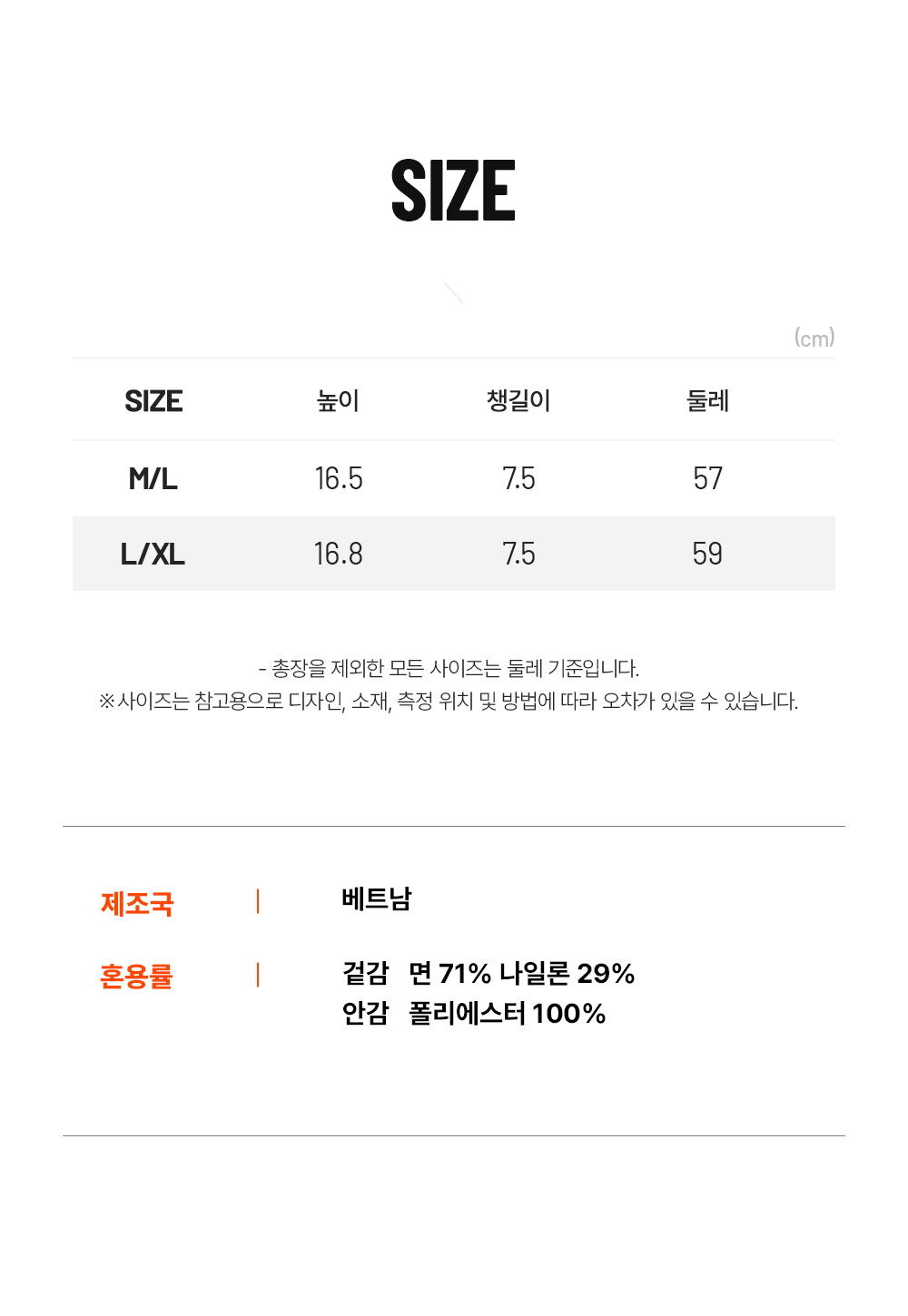 SIZE

(cm)

| SIZE | 높이 | 챙길이 | 둘레 |
|---|---|---|---|
| M/L | 16.5 | 7.5 | 57 |
| L/XL | 16.8 | 7.5 | 59 |

- 총장을 제외한 모든 사이즈는 둘레 기준입니다.
※사이즈는 참고용으로 디자인, 소재, 측정 위치 및 방법에 따라 오차가 있을 수 있습니다.

제조국 | 베트남

혼용률 | 겉감 면 71% 나일론 29%
안감 폴리에스터 100%